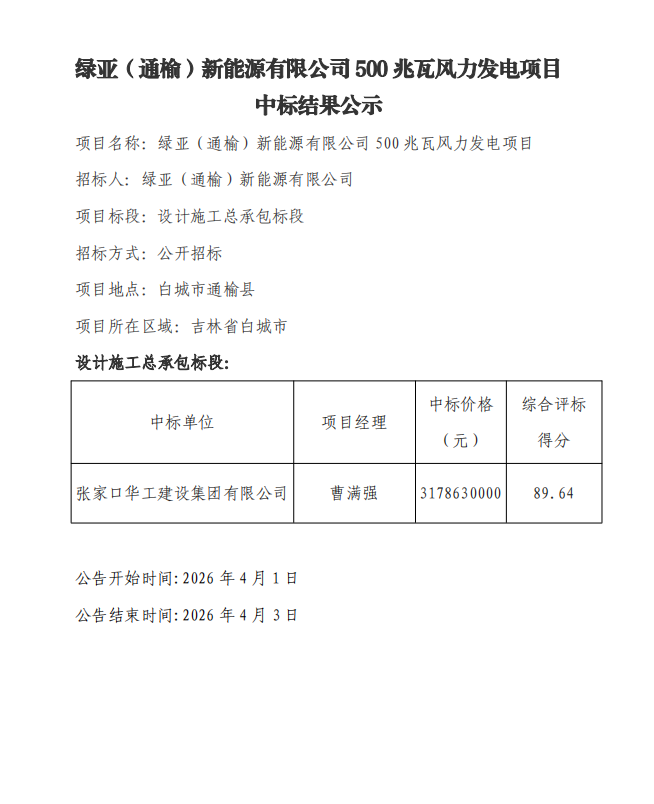 绿亚（通榆）新能源有限公司 500 兆瓦风力发电项目

中标结果公示

项目名称：绿亚（通榆）新能源有限公司 500 兆瓦风力发电项目

招标人：绿亚（通榆）新能源有限公司

项目标段：设计施工总承包标段

招标方式：公开招标

项目地点：白城市通榆县

项目所在区域：吉林省白城市

设计施工总承包标段：

| 中标单位 | 项目经理 | 中标价格（元） | 综合评标得分 |
|---|---|---|---|
| 张家口华工建设集团有限公司 | 曹满强 | 3178630000 | 89.64 |

公告开始时间：2026 年 4 月 1 日

公告结束时间：2026 年 4 月 3 日